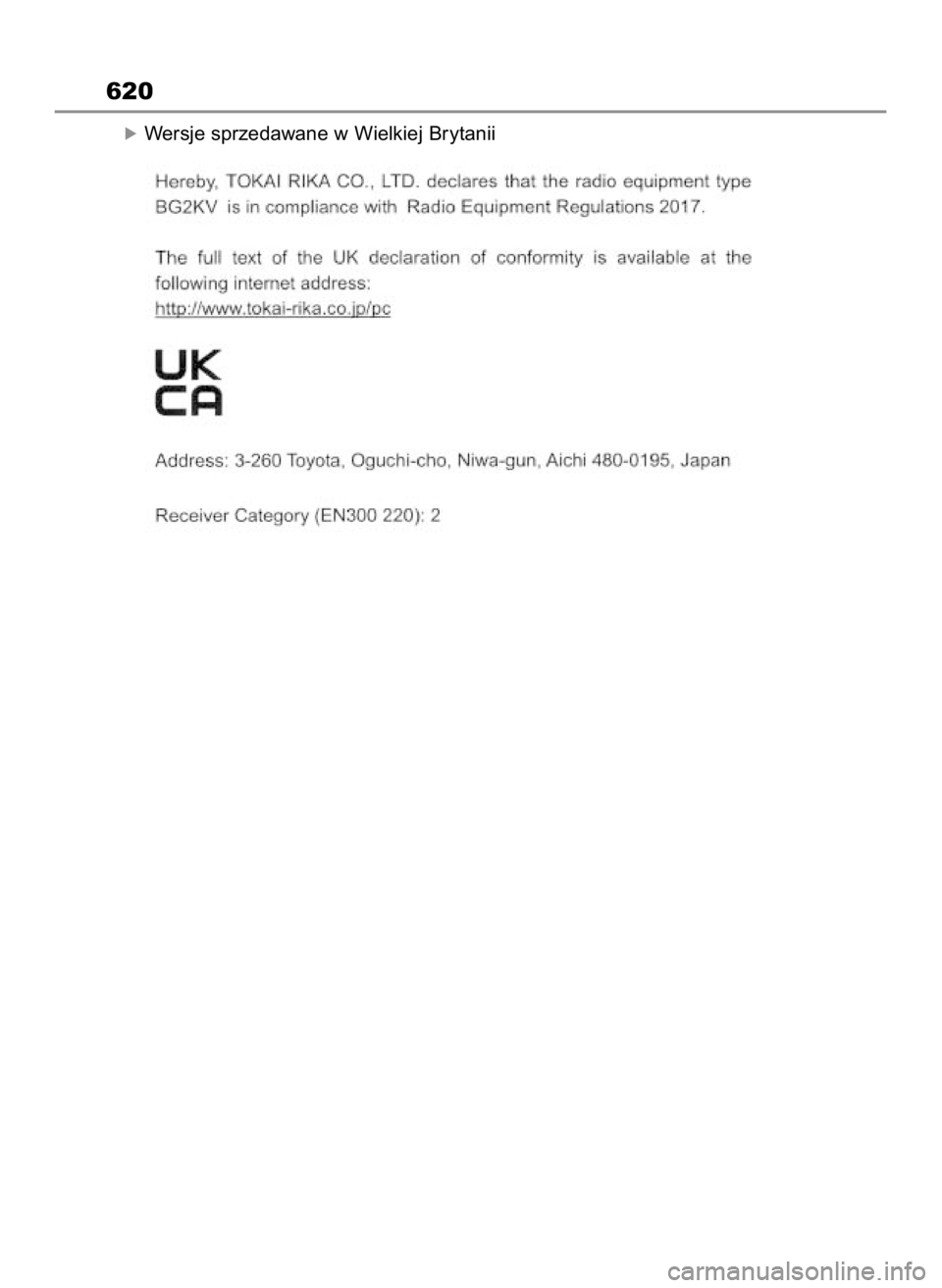 620

Wersje sprzedawane w Wielkiej Brytanii

Hereby, TOKAI RIKA CO., LTD. declares that the radio equipment type BG2KV is in compliance with Radio Equipment Regulations 2017.

The full text of the UK declaration of conformity is available at the following internet address:
http://www.tokai-rika.co.jp/pc

UK
CA

Address: 3-260 Toyota, Oguchi-cho, Niwa-gun, Aichi 480-0195, Japan

Receiver Category (EN300 220): 2

carmanualsonline.info